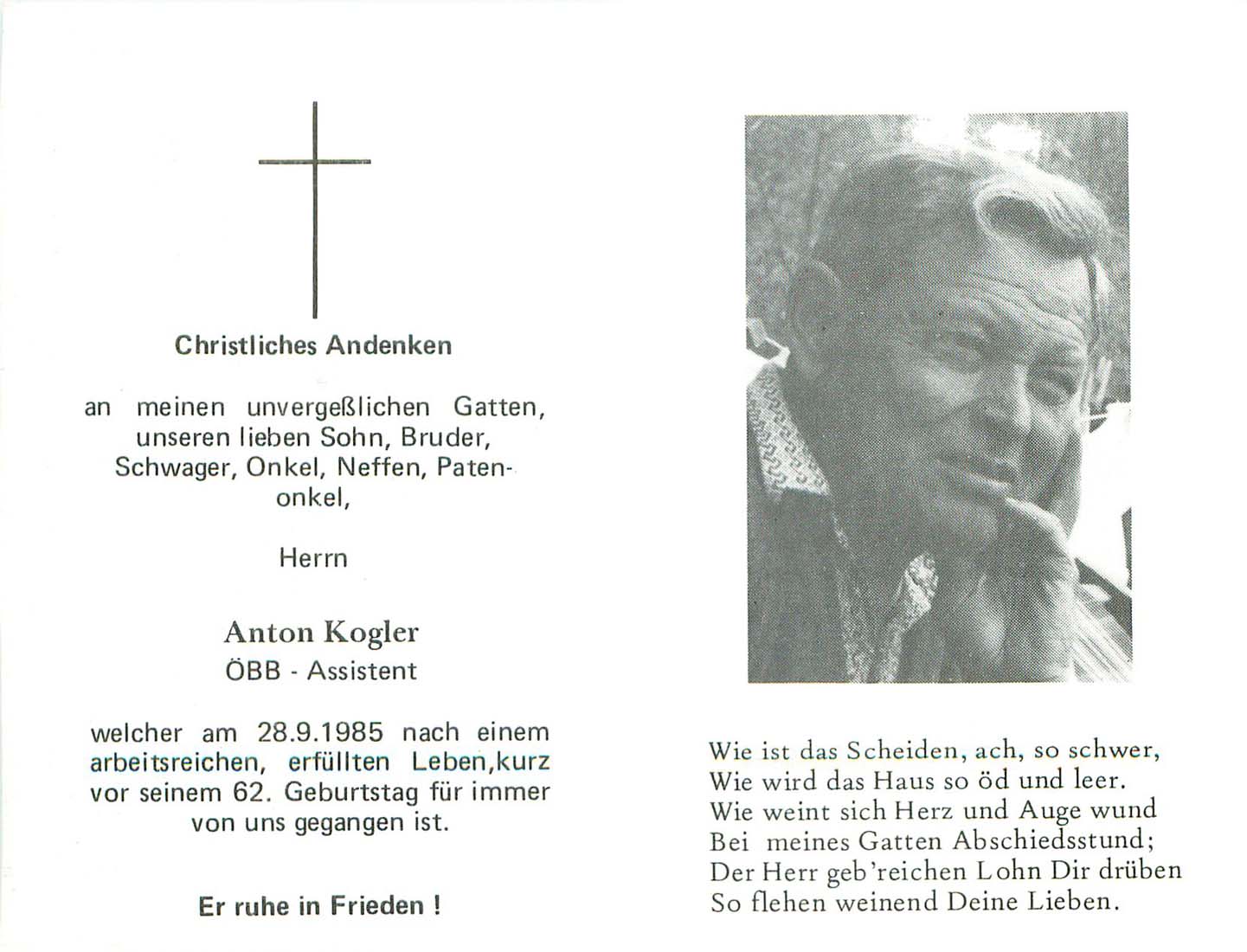 Christliches Andenken

an meinen unvergeßlichen Gatten, unseren lieben Sohn, Bruder, Schwager, Onkel, Neffen, Patenonkel,

Herrn

Anton Kogler
ÖBB - Assistent

welcher am 28.9.1985 nach einem arbeitsreichen, erfüllten Leben,kurz vor seinem 62. Geburtstag für immer von uns gegangen ist.

Er ruhe in Frieden !

Wie ist das Scheiden, ach, so schwer,
Wie wird das Haus so öd und leer.
Wie weint sich Herz und Auge wund
Bei meines Gatten Abschiedsstund;
Der Herr geb'reichen Lohn Dir drüben
So flehen weinend Deine Lieben.